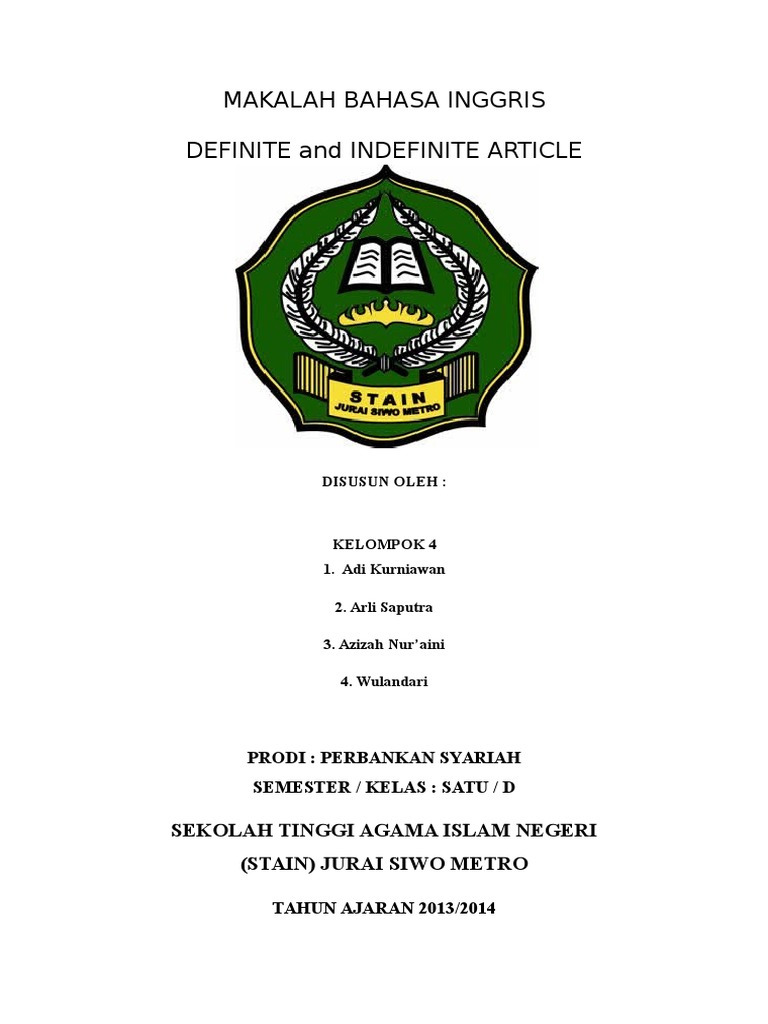 MAKALAH BAHASA INGGRIS

DEFINITE and INDEFINITE ARTICLE

STAIN
JURAI SIWO METRO

DISUSUN OLEH :

KELOMPOK 4

1. Adi Kurniawan

2. Arli Saputra

3. Azizah Nur'aini

4. Wulandari

PRODI : PERBANKAN SYARIAH

SEMESTER / KELAS : SATU / D

SEKOLAH TINGGI AGAMA ISLAM NEGERI
(STAIN) JURAI SIWO METRO

TAHUN AJARAN 2013/2014